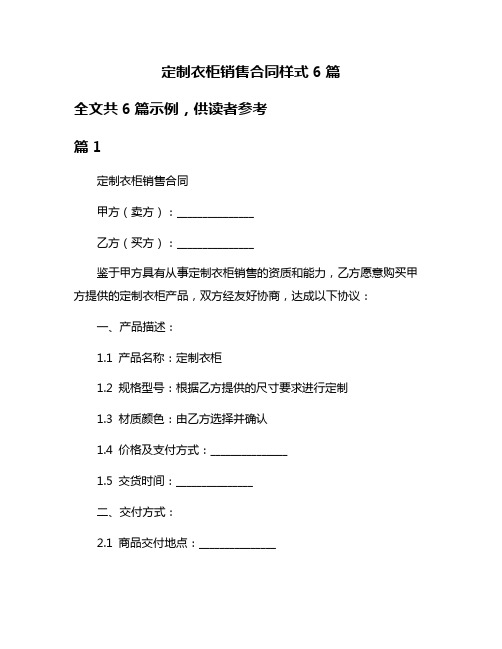 定制衣柜销售合同样式 6 篇

全文共 6 篇示例，供读者参考

篇 1

定制衣柜销售合同

甲方（卖方）：______________

乙方（买方）：______________

鉴于甲方具有从事定制衣柜销售的资质和能力，乙方愿意购买甲方提供的定制衣柜产品，双方经友好协商，达成以下协议：

一、产品描述：

1.1 产品名称：定制衣柜

1.2 规格型号：根据乙方提供的尺寸要求进行定制

1.3 材质颜色：由乙方选择并确认

1.4 价格及支付方式：______________

1.5 交货时间：______________

二、交付方式：

2.1 商品交付地点：______________